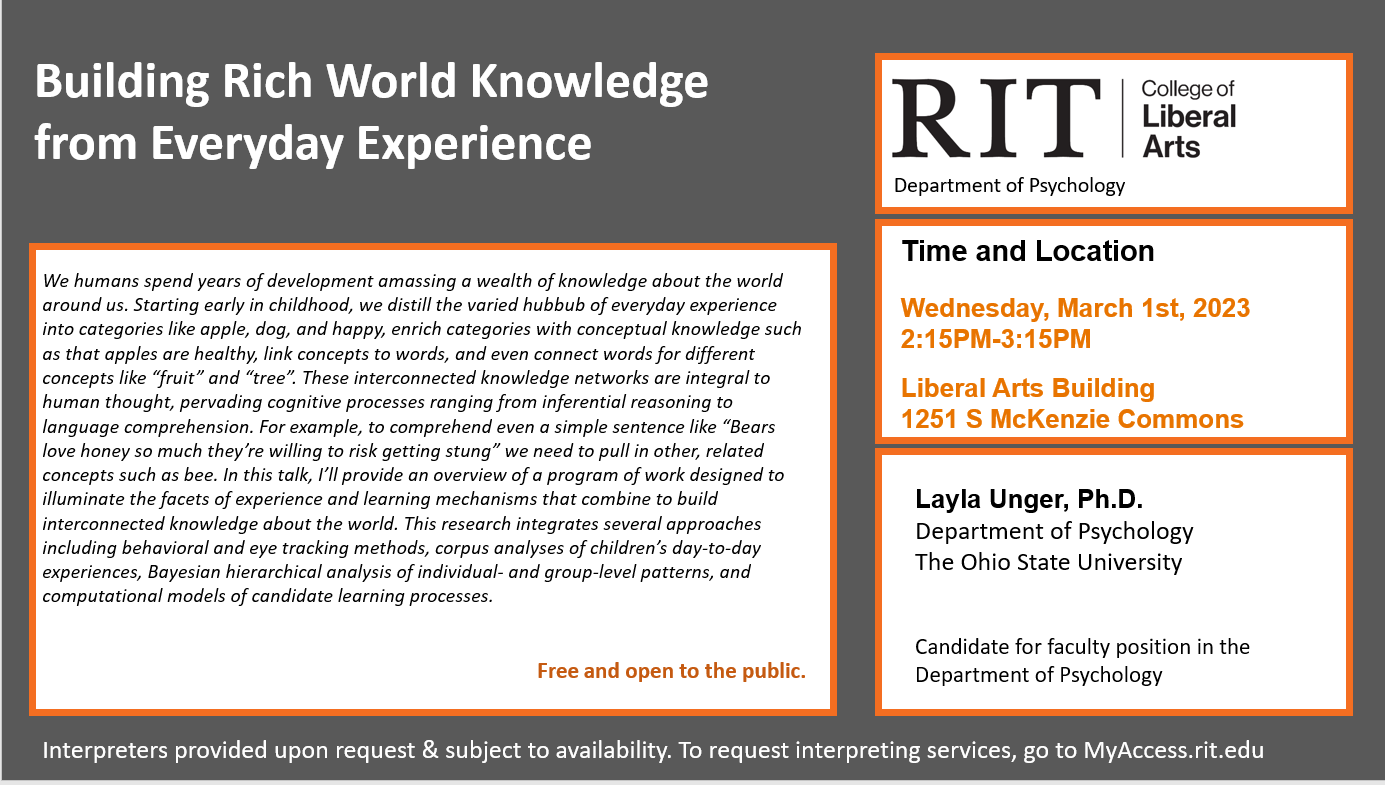 Building Rich World Knowledge from Everyday Experience

We humans spend years of development amassing a wealth of knowledge about the world around us. Starting early in childhood, we distill the varied hubbub of everyday experience into categories like apple, dog, and happy, enrich categories with conceptual knowledge such as that apples are healthy, link concepts to words, and even connect words for different concepts like "fruit" and "tree". These interconnected knowledge networks are integral to human thought, pervading cognitive processes ranging from inferential reasoning to language comprehension. For example, to comprehend even a simple sentence like "Bears love honey so much they're willing to risk getting stung" we need to pull in other, related concepts such as bee. In this talk, I'll provide an overview of a program of work designed to illuminate the facets of experience and learning mechanisms that combine to build interconnected knowledge about the world. This research integrates several approaches including behavioral and eye tracking methods, corpus analyses of children's day-to-day experiences, Bayesian hierarchical analysis of individual- and group-level patterns, and computational models of candidate learning processes.

Free and open to the public.

RIT College of Liberal Arts
Department of Psychology

Time and Location

Wednesday, March 1st, 2023
2:15PM-3:15PM

Liberal Arts Building
1251 S McKenzie Commons

Layla Unger, Ph.D.
Department of Psychology
The Ohio State University

Candidate for faculty position in the Department of Psychology

Interpreters provided upon request & subject to availability. To request interpreting services, go to MyAccess.rit.edu